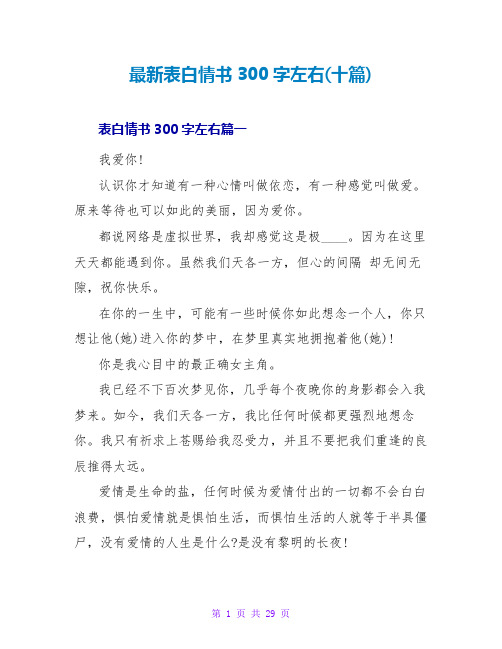 最新表白情书 300 字左右(十篇)

表白情书 300 字左右篇一

我爱你!

认识你才知道有一种心情叫做依恋，有一种感觉叫做爱。原来等待也可以如此的美丽，因为爱你。

都说网络是虚拟世界，我却感觉这是极____。因为在这里天天都能遇到你。虽然我们天各一方，但心的间隔 却无间无隙，祝你快乐。

在你的一生中，可能有一些时候你如此想念一个人，你只想让他(她)进入你的梦中，在梦里真实地拥抱着他(她)!

你是我心目中的最正确女主角。

我已经不下百次梦见你，几乎每个夜晚你的身影都会入我梦来。如今，我们天各一方，我比任何时候都更强烈地想念你。我只有祈求上苍赐给我忍受力，并且不要把我们重逢的良辰推得太远。

爱情是生命的盐，任何时候为爱情付出的一切都不会白白浪费，惧怕爱情就是惧怕生活，而惧怕生活的人就等于半具僵尸，没有爱情的人生是什么?是没有黎明的长夜!

第 1 页 共 29 页